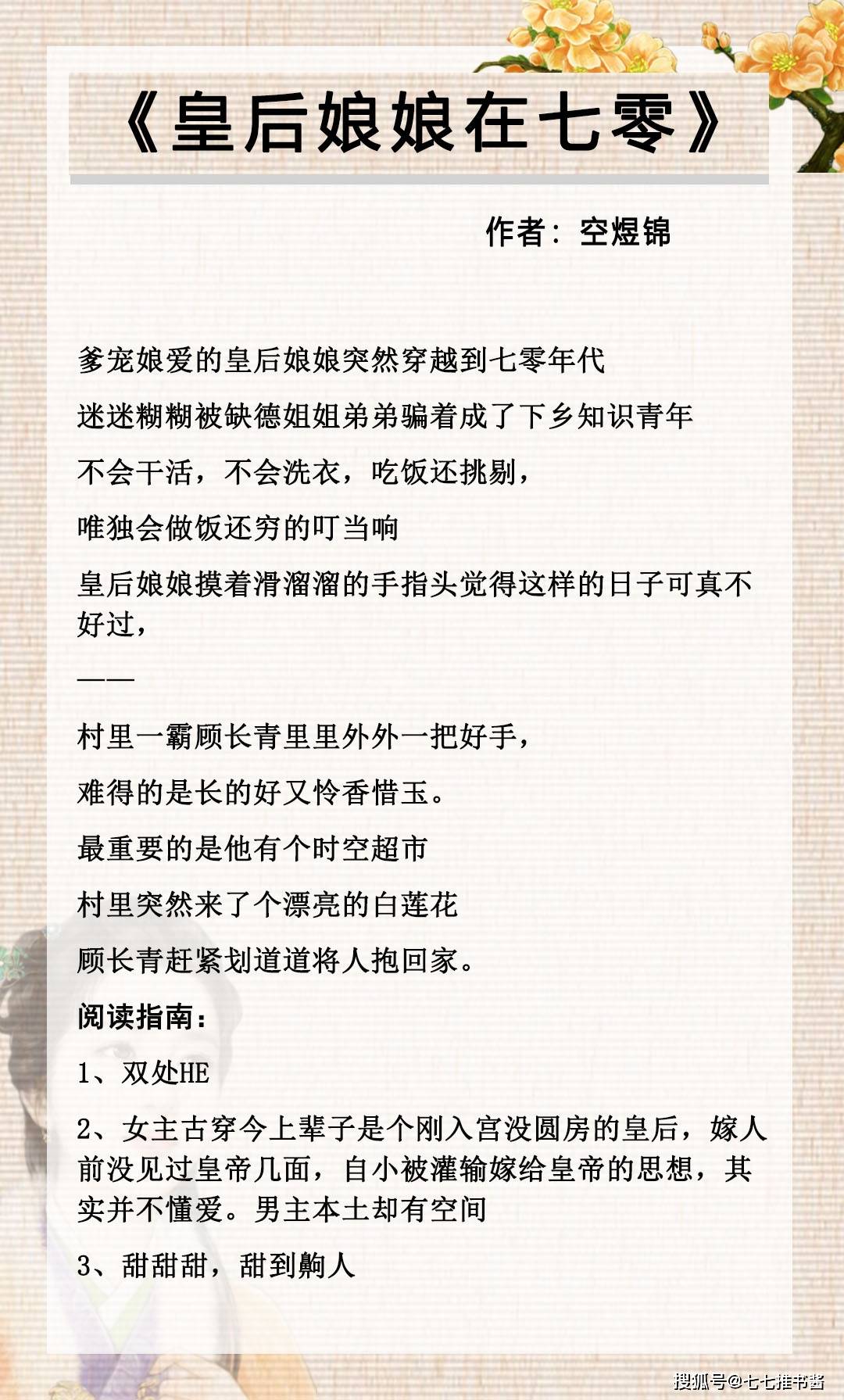 《皇后娘娘在七零》

作者：空煜锦

爹宠娘爱的皇后娘娘突然穿越到七零年代

迷迷糊糊被缺德姐姐弟弟骗着成了下乡知识青年

不会干活，不会洗衣，吃饭还挑剔，

唯独会做饭还穷的叮当响

皇后娘娘摸着滑溜溜的手指头觉得这样的日子可真不好过，

——

村里一霸顾长青里里外外一把好手，

难得的是长的好又怜香惜玉。

最重要的是他有个时空超市

村里突然来了个漂亮的白莲花

顾长青赶紧划道道将人抱回家。

阅读指南：

1、双处HE

2、女主古穿今上辈子是个刚入宫没圆房的皇后，嫁人前没见过皇帝几面，自小被灌输嫁给皇帝的思想，其实并不懂爱。男主本土却有空间

3、甜甜甜，甜到齁人

搜狐号@七七推书酱